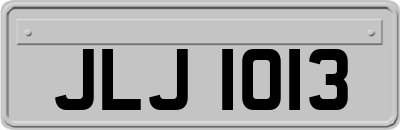 JLJ 1013